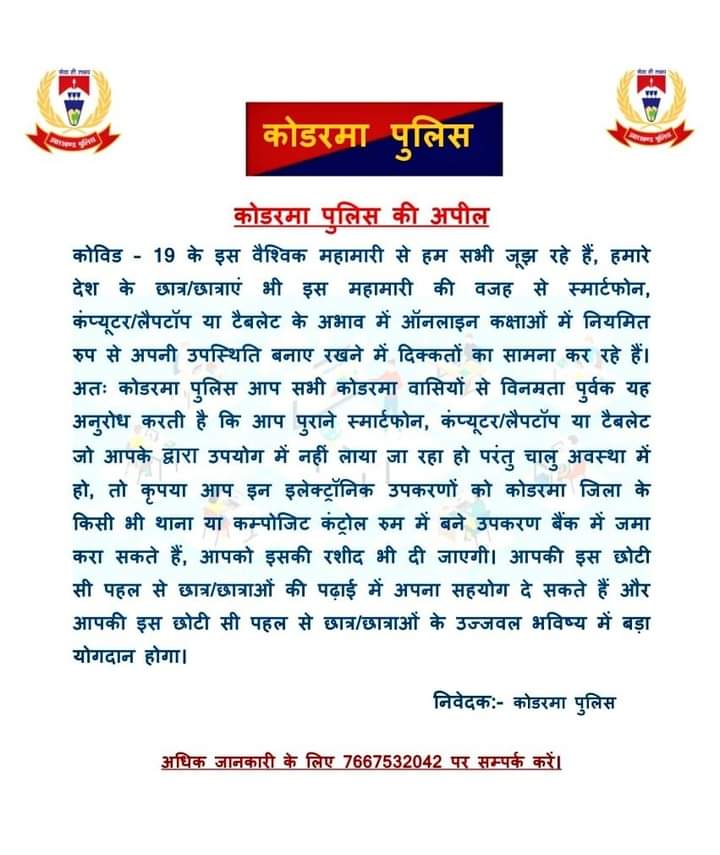 सेवा ही लक्ष्य
झारखण्ड पुलिस

कोडरमा पुलिस

सेवा ही लक्ष्य
झारखण्ड पुलिस

कोडरमा पुलिस की अपील

कोविड - 19 के इस वैश्विक महामारी से हम सभी जूझ रहे हैं, हमारे देश के छात्र/छात्राएं भी इस महामारी की वजह से स्मार्टफोन, कंप्यूटर/लैपटॉप या टैबलेट के अभाव में ऑनलाइन कक्षाओं में नियमित रुप से अपनी उपस्थिति बनाए रखने में दिक्कतों का सामना कर रहे हैं। अतः कोडरमा पुलिस आप सभी कोडरमा वासियों से विनम्रता पुर्वक यह अनुरोध करती है कि आप पुराने स्मार्टफोन, कंप्यूटर/लैपटॉप या टैबलेट जो आपके द्वारा उपयोग में नहीं लाया जा रहा हो परंतु चालु अवस्था में हो, तो कृपया आप इन इलेक्ट्रॉनिक उपकरणों को कोडरमा जिला के किसी भी थाना या कम्पोजिट कंट्रोल रुम में बने उपकरण बैंक में जमा करा सकते हैं, आपको इसकी रशीद भी दी जाएगी। आपकी इस छोटी सी पहल से छात्र/छात्राओं की पढ़ाई में अपना सहयोग दे सकते हैं और आपकी इस छोटी सी पहल से छात्र/छात्राओं के उज्जवल भविष्य में बड़ा योगदान होगा।

निवेदक:- कोडरमा पुलिस

अधिक जानकारी के लिए 7667532042 पर सम्पर्क करें।